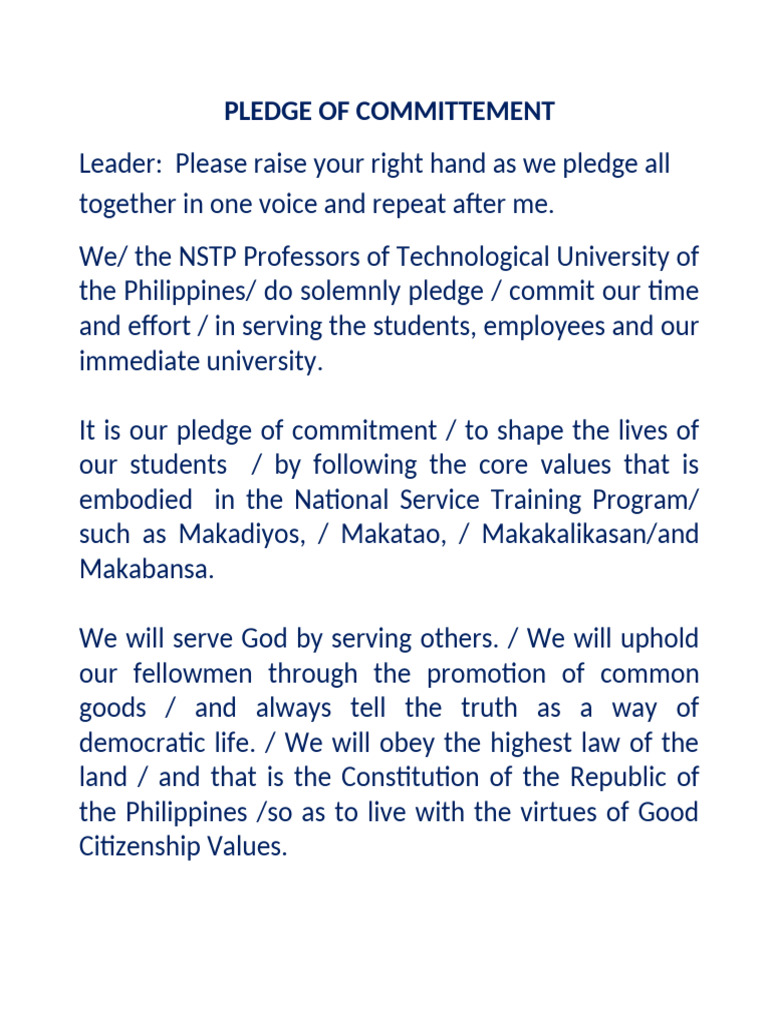 PLEDGE OF COMMITTEMENT

Leader: Please raise your right hand as we pledge all together in one voice and repeat after me.

We/ the NSTP Professors of Technological University of the Philippines/ do solemnly pledge / commit our time and effort / in serving the students, employees and our immediate university.

It is our pledge of commitment / to shape the lives of our students / by following the core values that is embodied in the National Service Training Program/ such as Makadiyos, / Makatao, / Makakalikasan/and Makabansa.

We will serve God by serving others. / We will uphold our fellowmen through the promotion of common goods / and always tell the truth as a way of democratic life. / We will obey the highest law of the land / and that is the Constitution of the Republic of the Philippines /so as to live with the virtues of Good Citizenship Values.